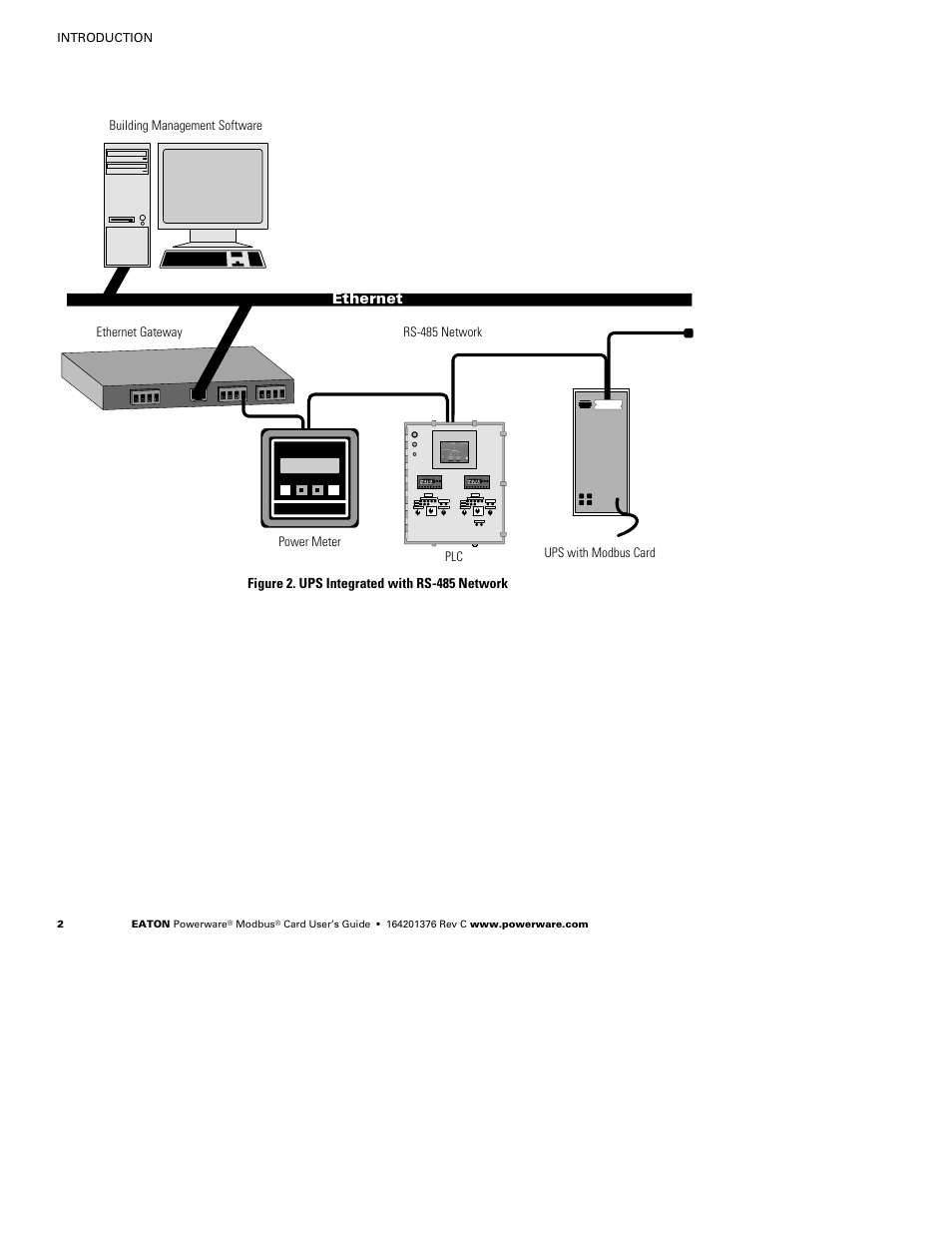 INTRODUCTION

Building Management Software

Ethernet

Ethernet Gateway

RS-485 Network

Power Meter

PLC

UPS with Modbus Card

Figure 2. UPS Integrated with RS-485 Network

2 EATON Powerware® Modbus® Card User's Guide • 164201376 Rev C www.powerware.com